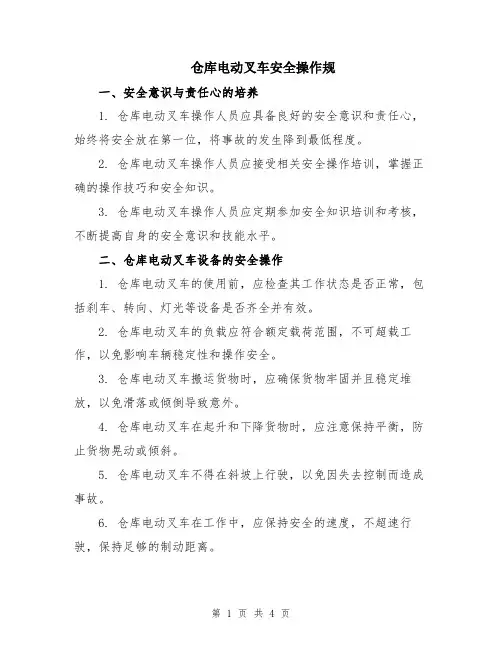 仓库电动叉车安全操作规

一、安全意识与责任心的培养

1. 仓库电动叉车操作人员应具备良好的安全意识和责任心，始终将安全放在第一位，将事故的发生降到最低程度。

2. 仓库电动叉车操作人员应接受相关安全操作培训，掌握正确的操作技巧和安全知识。

3. 仓库电动叉车操作人员应定期参加安全知识培训和考核，不断提高自身的安全意识和技能水平。

二、仓库电动叉车设备的安全操作

1. 仓库电动叉车的使用前，应检查其工作状态是否正常，包括刹车、转向、灯光等设备是否齐全并有效。

2. 仓库电动叉车的负载应符合额定载荷范围，不可超载工作，以免影响车辆稳定性和操作安全。

3. 仓库电动叉车搬运货物时，应确保货物牢固并且稳定堆放，以免滑落或倾倒导致意外。

4. 仓库电动叉车在起升和下降货物时，应注意保持平衡，防止货物晃动或倾斜。

5. 仓库电动叉车不得在斜坡上行驶，以免因失去控制而造成事故。

6. 仓库电动叉车在工作中，应保持安全的速度，不超速行驶，保持足够的制动距离。

第 1 页 共 4 页